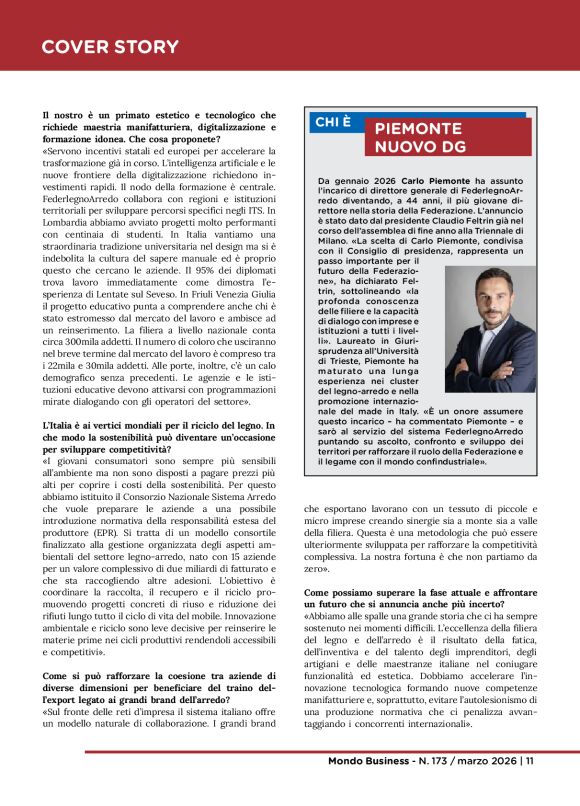 COVER STORY

Il nostro è un primato estetico e tecnologico che richiede maestria manifatturiera, digitalizzazione e formazione idonea. Che cosa proponete?
«Servono incentivi statali ed europei per accelerare la trasformazione già in corso. L'intelligenza artificiale e le nuove frontiere della digitalizzazione richiedono investimenti rapidi. Il nodo della formazione è centrale. FederlegnoArredo collabora con regioni e istituzioni territoriali per sviluppare percorsi specifici negli ITS. In Lombardia abbiamo avviato progetti molto performanti con centinaia di studenti. In Italia vantiamo una straordinaria tradizione universitaria nel design ma si è indebolita la cultura del sapere manuale ed è proprio questo che cercano le aziende. Il 95% dei diplomati trova lavoro immediatamente come dimostra l'esperienza di Lentate sul Seveso. In Friuli Venezia Giulia il progetto educativo punta a comprendere anche chi è stato estromesso dal mercato del lavoro e ambisce ad un reinserimento. La filiera a livello nazionale conta circa 300mila addetti. Il numero di coloro che usciranno nel breve termine dal mercato del lavoro è compreso tra i 22mila e 30mila addetti. Alle porte, inoltre, c'è un calo demografico senza precedenti. Le agenzie e le istituzioni educative devono attivarsi con programmazioni mirate dialogando con gli operatori del settore».

L'Italia è ai vertici mondiali per il riciclo del legno. In che modo la sostenibilità può diventare un'occasione per sviluppare competitività?
«I giovani consumatori sono sempre più sensibili all'ambiente ma non sono disposti a pagare prezzi più alti per coprire i costi della sostenibilità. Per questo abbiamo istituito il Consorzio Nazionale Sistema Arredo che vuole preparare le aziende a una possibile introduzione normativa della responsabilità estesa del produttore (EPR). Si tratta di un modello consortile finalizzato alla gestione organizzata degli aspetti ambientali del settore legno-arredo, nato con 15 aziende per un valore complessivo di due miliardi di fatturato e che sta raccogliendo altre adesioni. L'obiettivo è coordinare la raccolta, il recupero e il riciclo promuovendo progetti concreti di riuso e riduzione dei rifiuti lungo tutto il ciclo di vita del mobile. Innovazione ambientale e riciclo sono leve decisive per reinserire le materie prime nei cicli produttivi rendendoli accessibili e competitivi».

Come si può rafforzare la coesione tra aziende di diverse dimensioni per beneficiare del traino dell'export legato ai grandi brand dell'arredo?
«Sul fronte delle reti d'impresa il sistema italiano offre un modello naturale di collaborazione. I grandi brand che esportano lavorano con un tessuto di piccole e micro imprese creando sinergie sia a monte sia a valle della filiera. Questa è una metodologia che può essere ulteriormente sviluppata per rafforzare la competitività complessiva. La nostra fortuna è che non partiamo da zero».

Come possiamo superare la fase attuale e affrontare un futuro che si annuncia anche più incerto?
«Abbiamo alle spalle una grande storia che ci ha sempre sostenuto nei momenti difficili. L'eccellenza della filiera del legno e dell'arredo è il risultato della fatica, dell'inventiva e del talento degli imprenditori, degli artigiani e delle maestranze italiane nel coniugare funzionalità ed estetica. Dobbiamo accelerare l'innovazione tecnologica formando nuove competenze manifatturiere e, soprattutto, evitare l'autolesionismo di una produzione normativa che ci penalizza avvantaggiando i concorrenti internazionali».

CHI È
PIEMONTE NUOVO DG

Da gennaio 2026 Carlo Piemonte ha assunto l'incarico di direttore generale di FederlegnoArredo diventando, a 44 anni, il più giovane direttore nella storia della Federazione. L'annuncio è stato dato dal presidente Claudio Feltrin già nel corso dell'assemblea di fine anno alla Triennale di Milano. «La scelta di Carlo Piemonte, condivisa con il Consiglio di presidenza, rappresenta un passo importante per il futuro della Federazione», ha dichiarato Feltrin, sottolineando «la profonda conoscenza delle filiere e la capacità di dialogo con imprese e istituzioni a tutti i livelli». Laureato in Giurisprudenza all'Università di Trieste, Piemonte ha maturato una lunga esperienza nei cluster del legno-arredo e nella promozione internazionale del made in Italy. «È un onore assumere questo incarico – ha commentato Piemonte – e sarò al servizio del sistema FederlegnoArredo puntando su ascolto, confronto e sviluppo dei territori per rafforzare il ruolo della Federazione e il legame con il mondo confindustriale».

Mondo Business - N. 173 / marzo 2026 | 11